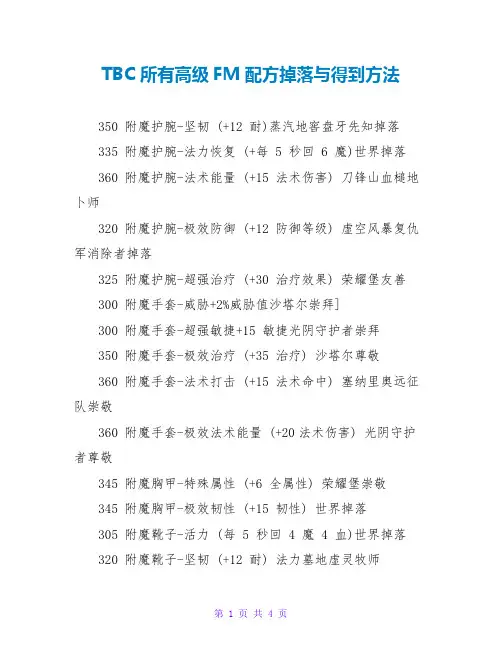 TBC 所有高级 FM 配方掉落与得到方法

350 附魔护腕-坚韧 (+12 耐)蒸汽地窖盘牙先知掉落

335 附魔护腕-法力恢复 (+每 5 秒回 6 魔)世界掉落

360 附魔护腕-法术能量 (+15 法术伤害) 刀锋山血槌地卜师

320 附魔护腕-极效防御 (+12 防御等级) 虚空风暴复仇军消除者掉落

325 附魔护腕-超强治疗 (+30 治疗效果) 荣耀堡友善

300 附魔手套-威胁+2%威胁值沙塔尔崇拜]

300 附魔手套-超强敏捷+15 敏捷光阴守护者崇拜

350 附魔手套-极效治疗 (+35 治疗) 沙塔尔尊敬

360 附魔手套-法术打击 (+15 法术命中) 塞纳里奥远征队崇敬

360 附魔手套-极效法术能量 (+20 法术伤害) 光阴守护者尊敬

345 附魔胸甲-特殊属性 (+6 全属性) 荣耀堡崇敬

345 附魔胸甲-极效韧性 (+15 韧性) 世界掉落

305 附魔靴子-活力 (每 5 秒回 4 魔 4 血)世界掉落

320 附魔靴子-坚韧 (+12 耐) 法力墓地虚灵牧师

第 1 页 共 4 页